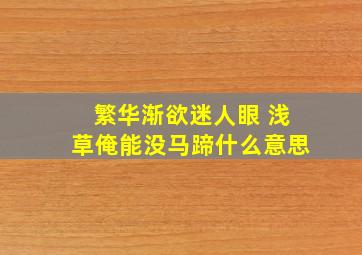 繁华渐欲迷人眼 浅草俺能没马蹄什么意思